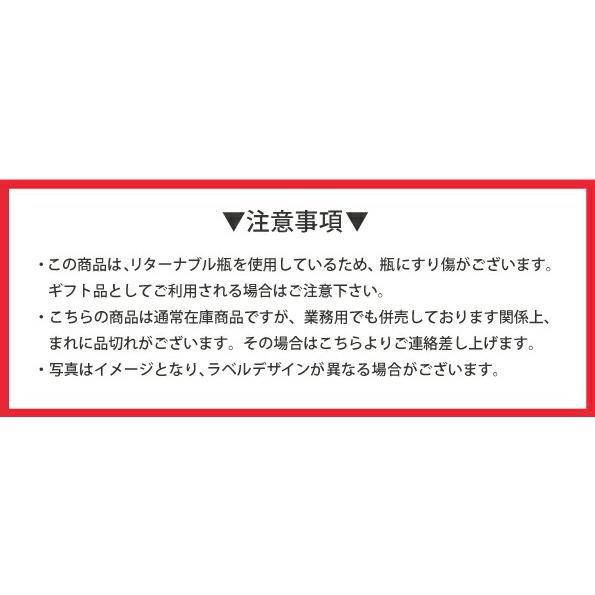 ▼注意事項▼

・この商品は､リターナブル瓶を使用しているため、瓶にすり傷がございます。ギフト品としてご利用される場合はご注意下さい。

・こちらの商品は通常在庫商品ですが、業務用でも併売しております関係上、まれに品切れがございます。その場合はこちらよりご連絡差し上げます。

・写真はイメージとなり､ラベルデザインが異なる場合がございます。